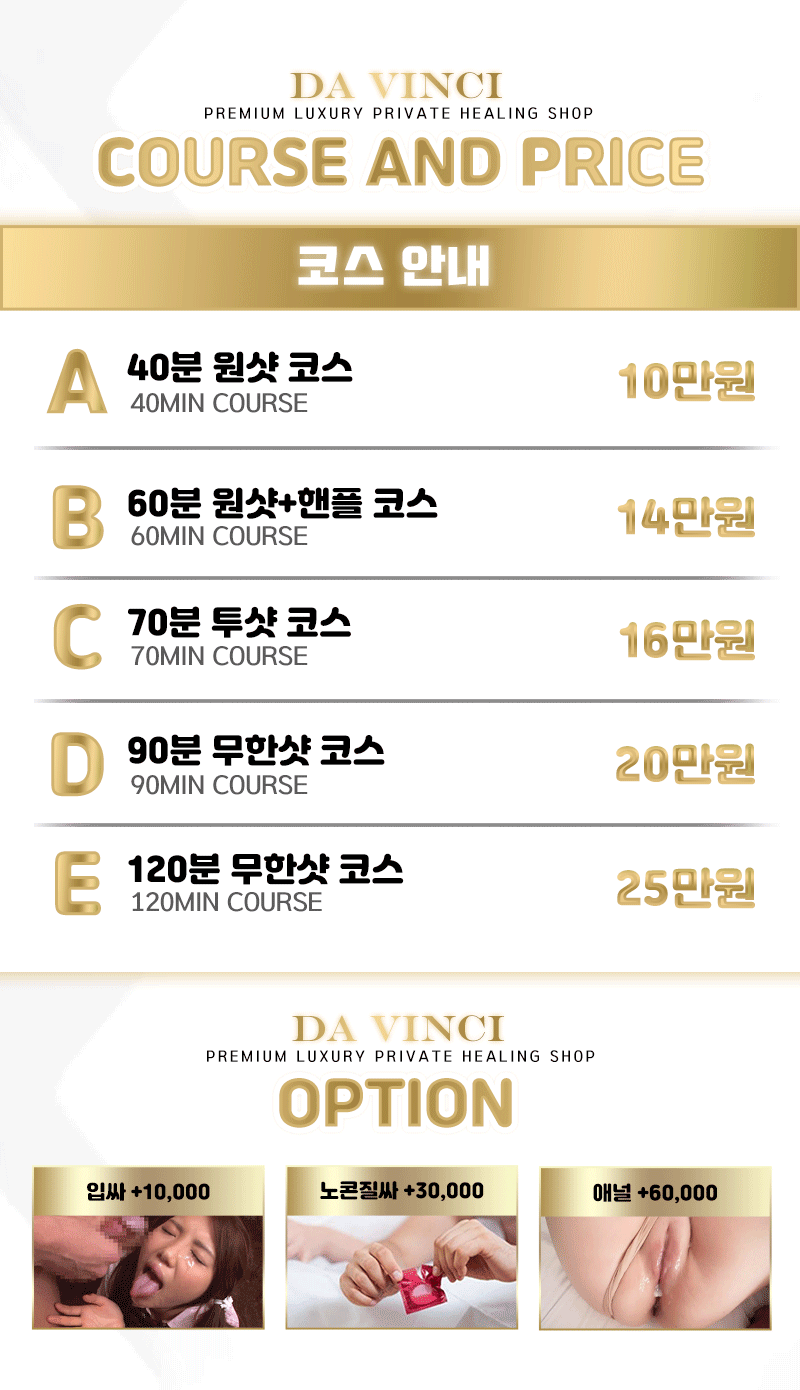 DA VINCI
PREMIUM LUXURY PRIVATE HEALING SHOP
COURSE AND PRICE

코스 안내

A
40분 원샷 코스
40MIN COURSE
10만원

B
60분 원샷+핸플 코스
60MIN COURSE
14만원

C
70분 투샷 코스
70MIN COURSE
16만원

D
90분 무한샷 코스
90MIN COURSE
20만원

E
120분 무한샷 코스
120MIN COURSE
25만원

DA VINCI
PREMIUM LUXURY PRIVATE HEALING SHOP
OPTION

입싸 +10,000

노콘질싸 +30,000

애널 +60,000